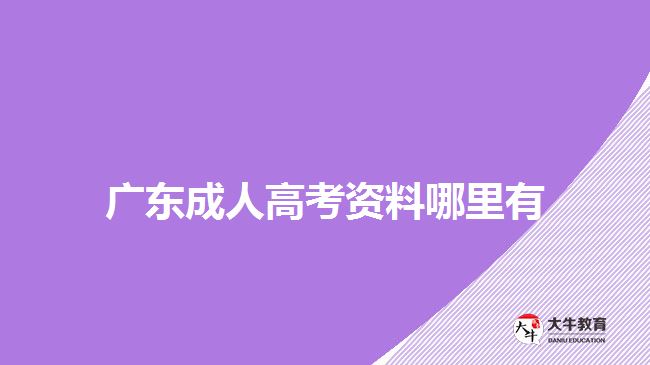 广东成人高考资料哪里有

大牛
大牛教育
DANIU EDUCATION